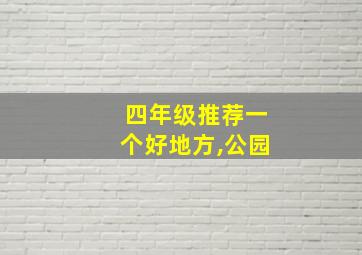 四年级推荐一个好地方,公园